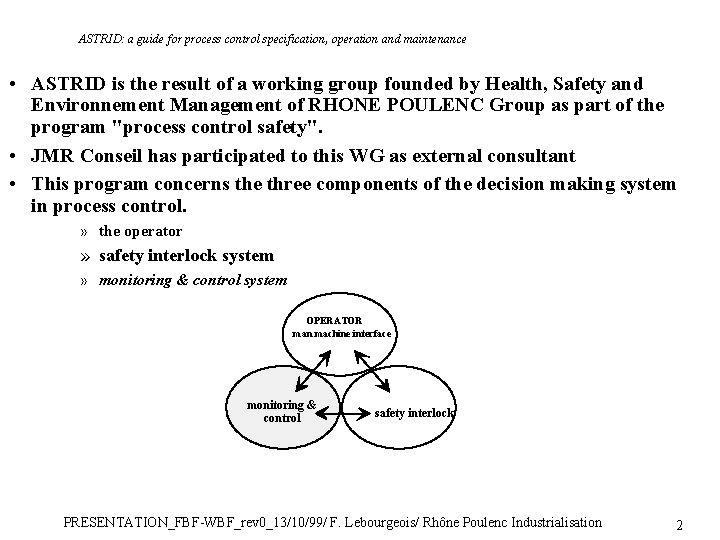 ASTRID: a guide for process control specification, operation and maintenance

• ASTRID is the result of a working group founded by Health, Safety and Environnement Management of RHONE POULENC Group as part of the program "process control safety".

• JMR Conseil has participated to this WG as external consultant

• This program concerns the three components of the decision making system in process control.

» the operator

» safety interlock system

» monitoring & control system

OPERATOR
man machine interface

monitoring & control

safety interlock

PRESENTATION_FBF-WBF_rev0_13/10/99/ F. Lebourgeois/ Rhône Poulenc Industrialisation

2